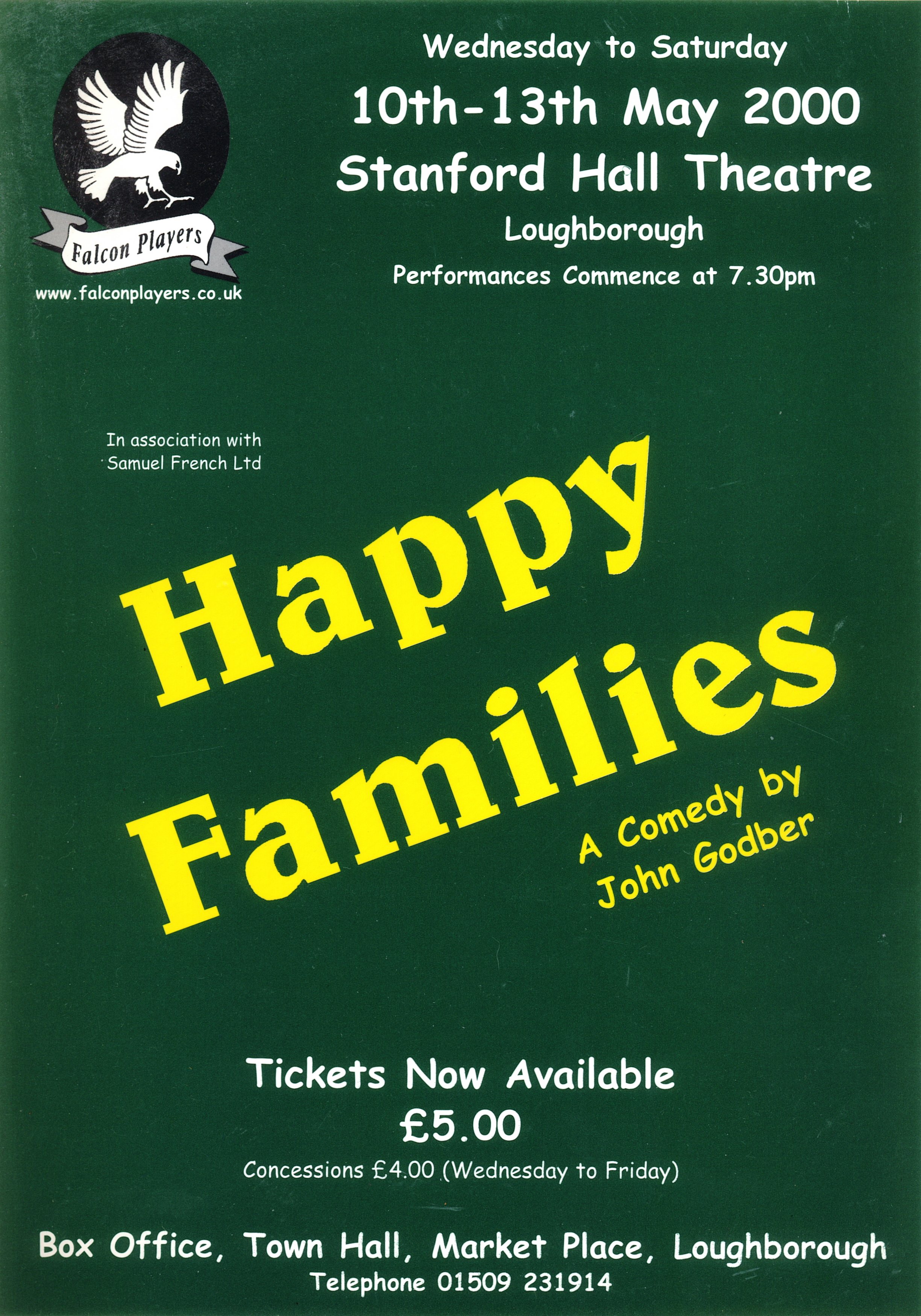 Falcon Players

www.falconplayers.co.uk

Wednesday to Saturday

10th-13th May 2000

Stanford Hall Theatre

Loughborough

Performances Commence at 7.30pm

In association with
Samuel French Ltd

Happy Families

A Comedy by
John Godber

Tickets Now Available

£5.00

Concessions £4.00 (Wednesday to Friday)

Box Office, Town Hall, Market Place, Loughborough

Telephone 01509 231914